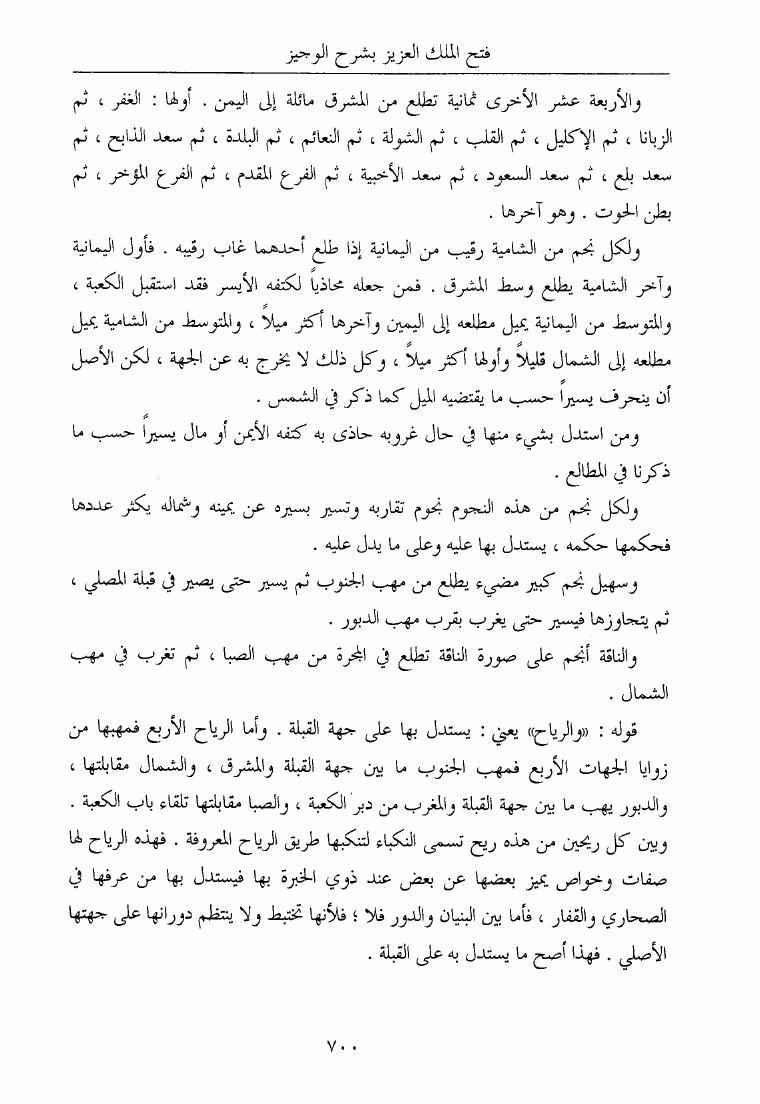 فتح الملك العزيز بشرح الوجيز

والأربعة عشر الأخرى ثمانية تطلع من المشرق مائلة إلى اليمن . أولها : الغفر ، ثم الزبانا ، ثم الإكليل ، ثم القلب ، ثم الشولة ، ثم النعائم ، ثم البلدة ، ثم سعد الذابح ، ثم سعد بلع ، ثم سعد السعود ، ثم سعد الأخبية ، ثم الفرع المقدم ، ثم الفرع المؤخر ، ثم بطن الحوت . وهو آخرها .

ولكل نجم من الشامية رقيب من اليمانية إذا طلع أحدهما غاب رقيبه . فأول اليمانية وآخر الشامية يطلع وسط المشرق . فمن جعله محاذياً لكتفه الأيسر فقد استقبل الكعبة ، والمتوسط من اليمانية يميل مطلعه إلى اليمين وآخرها أكثر ميلاً ، والمتوسط من الشامية يميل مطلعه إلى الشمال قليلاً وأولها أكثر ميلاً ، وكل ذلك لا يخرج به عن الجهة ، لكن الأصل أن ينحرف يسيراً حسب ما يقتضيه الميل كما ذكر في الشمس .

ومن استدل بشيء منها في حال غروبه حاذى به كتفه الأيمن أو مال يسيراً حسب ما ذكرنا في المطالع .

ولكل نجم من هذه النجوم نجوم تقاربه وتسير بسيره عن يمينه وشماله يكثر عددها فحكمها حكمه ، يستدل بها عليه وعلى ما يدل عليه .

وسهيل نجم كبير مضيء يطلع من مهب الجنوب ثم يسير حتى يصير في قبلة المصلي ، ثم يتجاوزها فيسير حتى يغرب بقرب مهب الدبور .

والناقة أنجم على صورة الناقة تطلع في المجرة من مهب الصبا ، ثم تغرب في مهب الشمال .

قوله : «والرياح» يعني : يستدل بها على جهة القبلة . وأما الرياح الأربع فمهبها من زوايا الجهات الأربع فمهب الجنوب ما بين جهة القبلة والمشرق ، والشمال مقابلتها ، والدبور يهب ما بين جهة القبلة والمغرب من دبر الكعبة ، والصبا مقابلتها تلقاء باب الكعبة . وبين كل ريحين من هذه ريح تسمى النكباء لتنكبها طريق الرياح المعروفة . فهذه الرياح لها صفات وخواص يميز بعضها عن بعض عند ذوي الخبرة بها فيستدل بها من عرفها في الصحاري والقفار ، فأما بين البنيان والدور فلا ؛ فلأنها تختبط ولا ينتظم دورانها على جهتها الأصلي . فهذا أصح ما يستدل به على القبلة .

٧٠٠